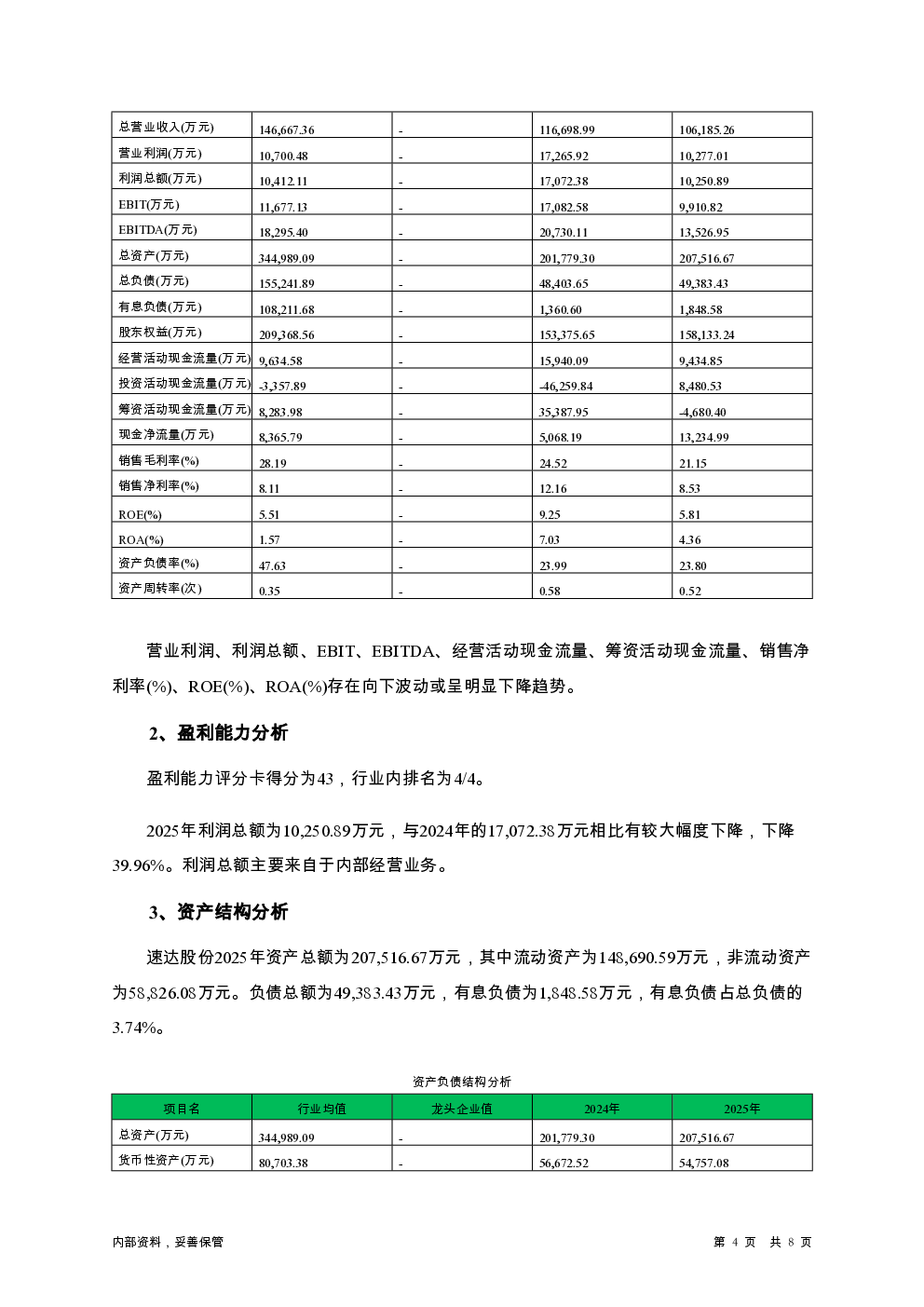 | 总营业收入(万元) | 146,667.36 | - | 116,698.99 | 106,185.26 |
|---|---|---|---|---|
| 营业利润(万元) | 10,700.48 | - | 17,265.92 | 10,277.01 |
| 利润总额(万元) | 10,412.11 | - | 17,072.38 | 10,250.89 |
| EBIT(万元) | 11,677.13 | - | 17,082.58 | 9,910.82 |
| EBITDA(万元) | 18,295.40 | - | 20,730.11 | 13,526.95 |
| 总资产(万元) | 344,989.09 | - | 201,779.30 | 207,516.67 |
| 总负债(万元) | 155,241.89 | - | 48,403.65 | 49,383.43 |
| 有息负债(万元) | 108,211.68 | - | 1,360.60 | 1,848.58 |
| 股东权益(万元) | 209,368.56 | - | 153,375.65 | 158,133.24 |
| 经营活动现金流量(万元) | 9,634.58 | - | 15,940.09 | 9,434.85 |
| 投资活动现金流量(万元) | -3,357.89 | - | -46,259.84 | 8,480.53 |
| 筹资活动现金流量(万元) | 8,283.98 | - | 35,387.95 | -4,680.40 |
| 现金净流量(万元) | 8,365.79 | - | 5,068.19 | 13,234.99 |
| 销售毛利率(%) | 28.19 | - | 24.52 | 21.15 |
| 销售净利率(%) | 8.11 | - | 12.16 | 8.53 |
| ROE(%) | 5.51 | - | 9.25 | 5.81 |
| ROA(%) | 1.57 | - | 7.03 | 4.36 |
| 资产负债率(%) | 47.63 | - | 23.99 | 23.80 |
| 资产周转率(次) | 0.35 | - | 0.58 | 0.52 |

营业利润、利润总额、EBIT、EBITDA、经营活动现金流量、筹资活动现金流量、销售净利率(%)、ROE(%)、ROA(%)存在向下波动或呈明显下降趋势。

2、盈利能力分析

盈利能力评分卡得分为43，行业内排名为4/4。

2025年利润总额为10,250.89万元，与2024年的17,072.38万元相比有较大幅度下降，下降39.96%。利润总额主要来自于内部经营业务。

3、资产结构分析

速达股份2025年资产总额为207,516.67万元，其中流动资产为148,690.59万元，非流动资产为58,826.08万元。负债总额为49,383.43万元，有息负债为1,848.58万元，有息负债占总负债的3.74%。

资产负债结构分析

| 项目名 | 行业均值 | 龙头企业值 | 2024年 | 2025年 |
|---|---|---|---|---|
| 总资产(万元) | 344,989.09 | - | 201,779.30 | 207,516.67 |
| 货币性资产(万元) | 80,703.38 | - | 56,672.52 | 54,757.08 |

内部资料，妥善保管

第 4 页 共 8 页